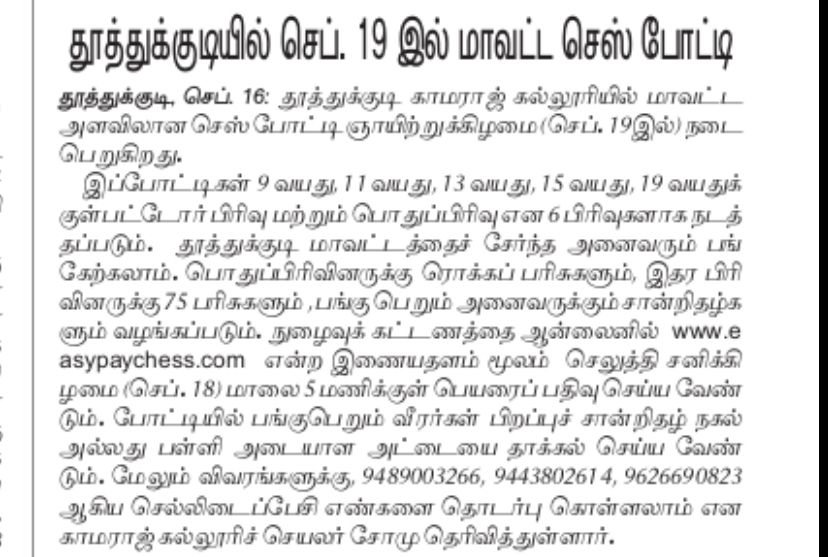 தூத்துக்குடியில் செப். 19 இல் மாவட்ட செஸ் போட்டி

தூத்துக்குடி, செப். 16: தூத்துக்குடி காமராஜ் கல்லூரியில் மாவட்ட அளவிலான செஸ் போட்டி ஞாயிற்றுக்கிழமை (செப். 19இல்) நடைபெறுகிறது.

இப்போட்டிகள் 9 வயது, 11 வயது, 13 வயது, 15 வயது, 19 வயதுக்குள்பட்டோர் பிரிவு மற்றும் பொதுப்பிரிவு என 6 பிரிவுகளாக நடத்தப்படும். தூத்துக்குடி மாவட்டத்தைச் சேர்ந்த அனைவரும் பங்கேற்கலாம். பொதுப்பிரிவினருக்கு ரொக்கப் பரிசுகளும், இதர பிரிவினருக்கு 75 பரிசுகளும் , பங்கு பெறும் அனைவருக்கும் சான்றிதழ்களும் வழங்கப்படும். நுழைவுக் கட்டணத்தை ஆன்லைனில் www.easypaychess.com என்ற இணையதளம் மூலம் செலுத்தி சனிக்கிழமை (செப். 18) மாலை 5 மணிக்குள் பெயரைப் பதிவு செய்ய வேண்டும். போட்டியில் பங்குபெறும் வீரர்கள் பிறப்புச் சான்றிதழ் நகல் அல்லது பள்ளி அடையாள அட்டையை தாக்கல் செய்ய வேண்டும். மேலும் விவரங்களுக்கு, 9489003266, 9443802614, 9626690823 ஆகிய செல்லிடைப்பேசி எண்களை தொடர்பு கொள்ளலாம் என காமராஜ் கல்லூரிச் செயலர் சோமு தெரிவித்துள்ளார்.